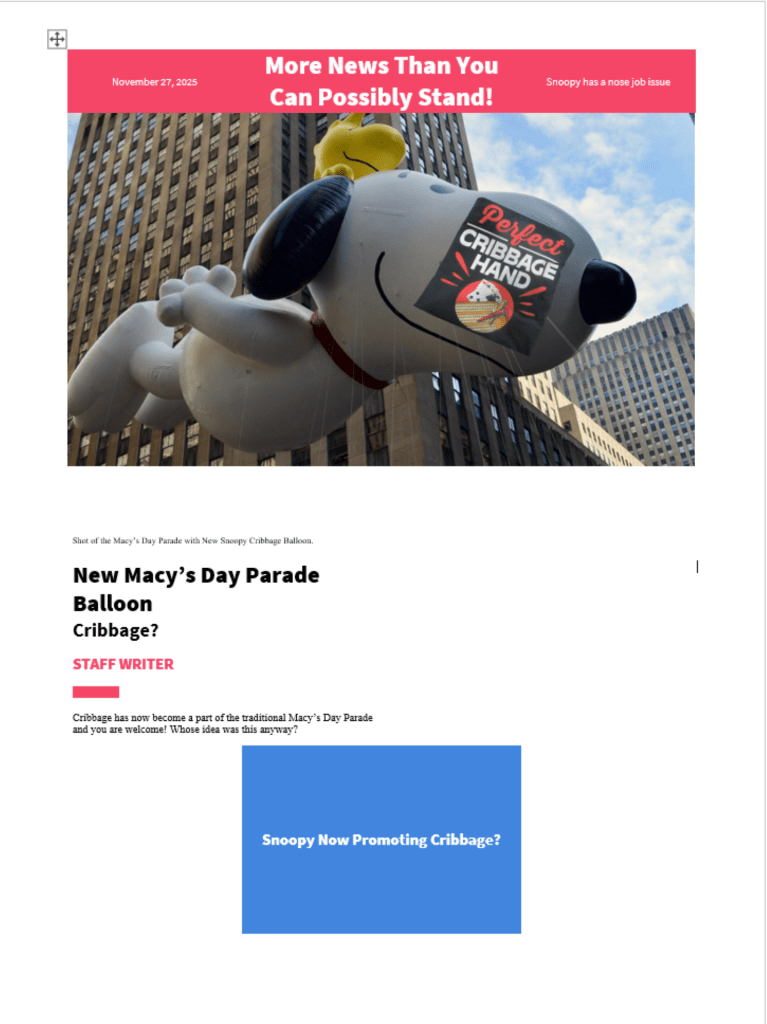 November 27, 2025

More News Than You Can Possibly Stand!

Snoopy has a nose job issue

Perfect CRIBBAGE HAND

Shot of the Macy's Day Parade with New Snoopy Cribbage Balloon.

New Macy's Day Parade Balloon

Cribbage?

STAFF WRITER

Cribbage has now become a part of the traditional Macy's Day Parade and you are welcome! Whose idea was this anyway?

Snoopy Now Promoting Cribbage?